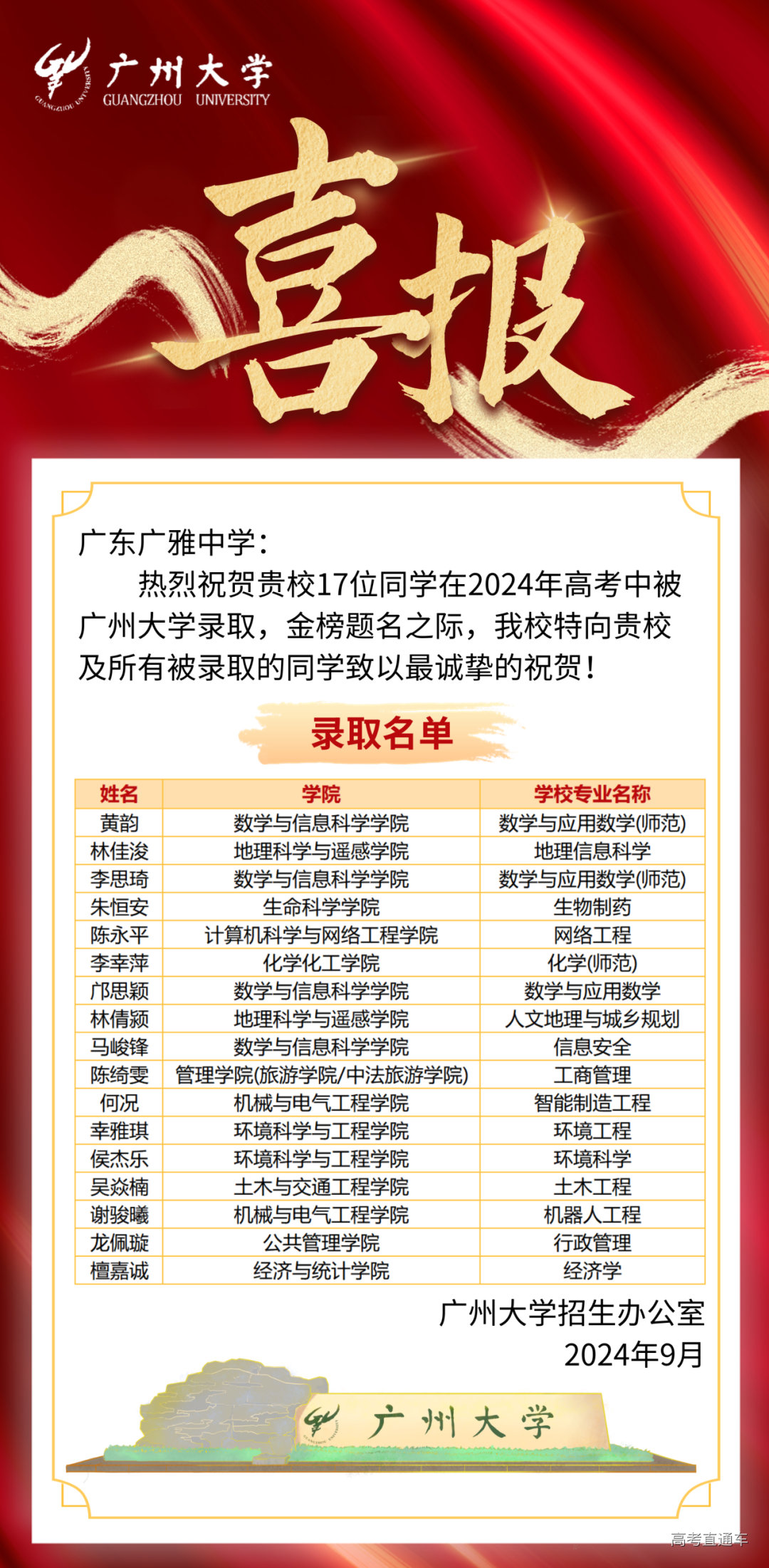 GUANGZHOU UNIVERSITY
广州大学
GUANGZHOU UNIVERSITY

喜报

广东广雅中学：

热烈祝贺贵校17位同学在2024年高考中被广州大学录取，金榜题名之际，我校特向贵校及所有被录取的同学致以最诚挚的祝贺！

录取名单

| 姓名 | 学院 | 学校专业名称 |
|---|---|---|
| 黄韵 | 数学与信息科学学院 | 数学与应用数学(师范) |
| 林佳浚 | 地理科学与遥感学院 | 地理信息科学 |
| 李思琦 | 数学与信息科学学院 | 数学与应用数学(师范) |
| 朱恒安 | 生命科学学院 | 生物制药 |
| 陈永平 | 计算机科学与网络工程学院 | 网络工程 |
| 李幸萍 | 化学化工学院 | 化学(师范) |
| 邝思颖 | 数学与信息科学学院 | 数学与应用数学 |
| 林倩颍 | 地理科学与遥感学院 | 人文地理与城乡规划 |
| 马峻锋 | 数学与信息科学学院 | 信息安全 |
| 陈绮雯 | 管理学院(旅游学院/中法旅游学院) | 工商管理 |
| 何况 | 机械与电气工程学院 | 智能制造工程 |
| 幸雅琪 | 环境科学与工程学院 | 环境工程 |
| 侯杰乐 | 环境科学与工程学院 | 环境科学 |
| 吴焱楠 | 土木与交通工程学院 | 土木工程 |
| 谢骏曦 | 机械与电气工程学院 | 机器人工程 |
| 龙佩璇 | 公共管理学院 | 行政管理 |
| 檀嘉诚 | 经济与统计学院 | 经济学 |

广州大学招生办公室
2024年9月

GUANGZHOU UNIVERSITY
广州大学

高考直通车